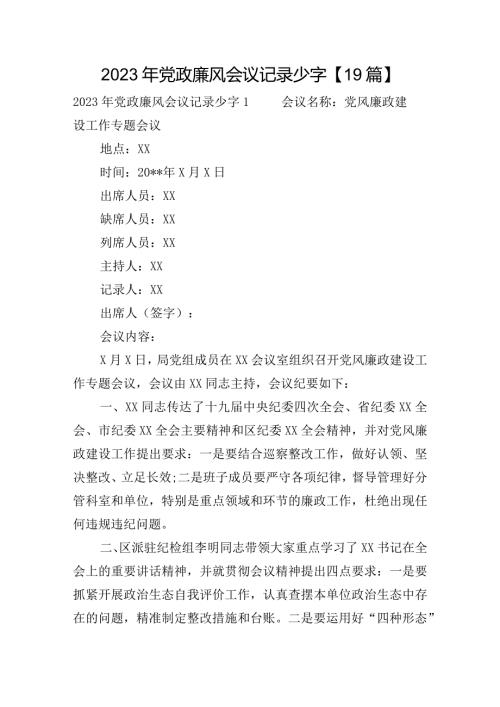 2023年党政廉风会议记录少字【19篇】

2023年党政廉风会议记录少字1　　会议名称：党风廉政建设工作专题会议

地点：XX

时间：20**年X月X日

出席人员：XX

缺席人员：XX

列席人员：XX

主持人：XX

记录人：XX

出席人（签字）：

会议内容：

X月X日，局党组成员在XX会议室组织召开党风廉政建设工作专题会议，会议由XX同志主持，会议纪要如下：

一、XX同志传达了十九届中央纪委四次全会、省纪委XX全会、市纪委XX全会主要精神和区纪委XX全会精神，并对党风廉政建设工作提出要求：一是要结合巡察整改工作，做好认领、坚决整改、立足长效；二是班子成员要严守各项纪律，督导管理好分管科室和单位，特别是重点领域和环节的廉政工作，杜绝出现任何违规违纪问题。

二、区派驻纪检组李明同志带领大家重点学习了XX书记在全会上的重要讲话精神，并就贯彻会议精神提出四点要求：一是要抓紧开展政治生态自我评价工作，认真查摆本单位政治生态中存在的问题，精准制定整改措施和台账。二是要运用好“四种形态”